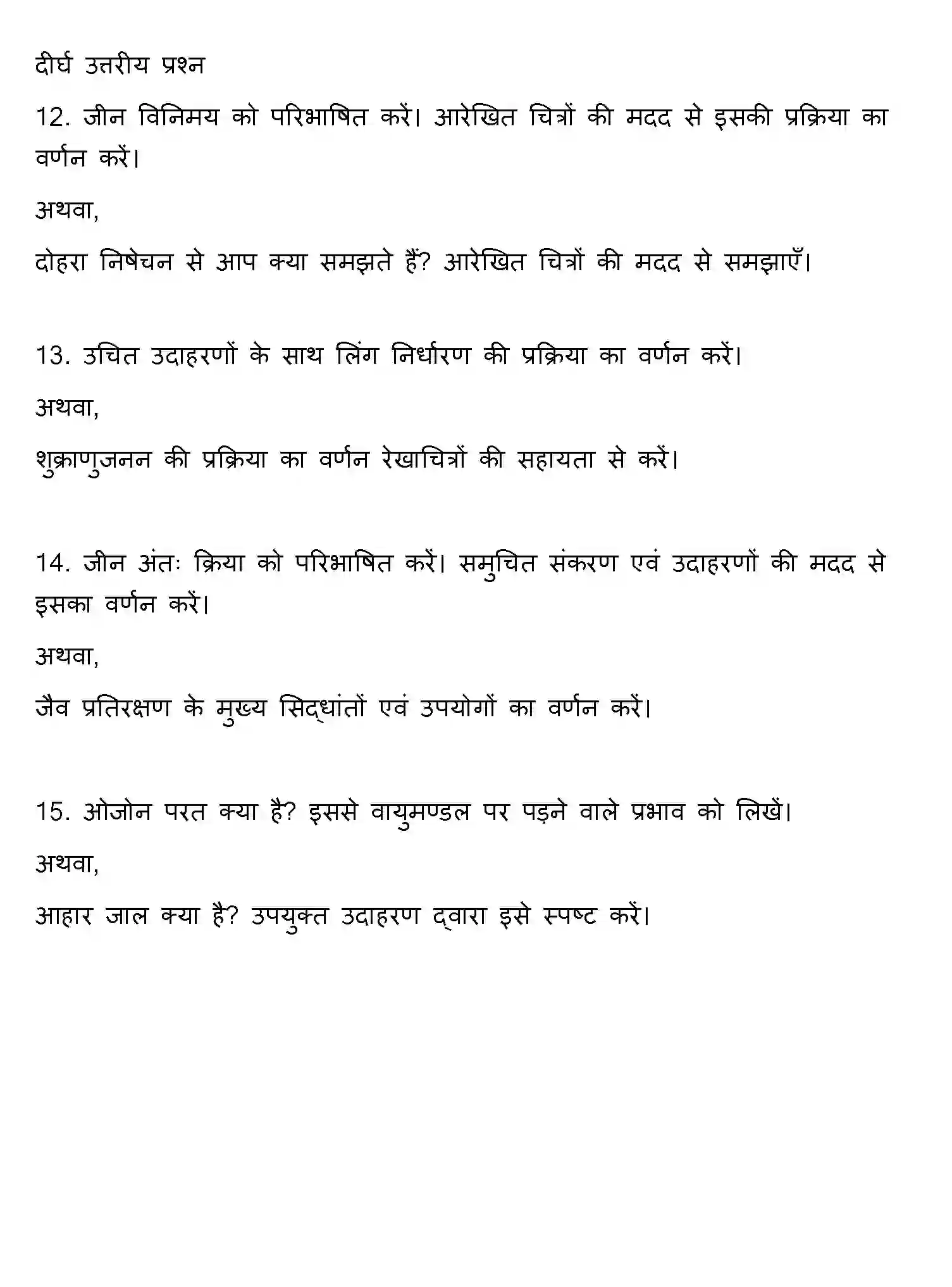 दीर्घ उत्तरीय प्रश्न

12. जीन विनिमय को परिभाषित करें। आरेखित चित्रों की मदद से इसकी प्रक्रिया का वर्णन करें।

अथवा,

दोहरा निषेचन से आप क्या समझते हैं? आरेखित चित्रों की मदद से समझाएँ।

13. उचित उदाहरणों के साथ लिंग निर्धारण की प्रक्रिया का वर्णन करें।

अथवा,

शुक्राणुजनन की प्रक्रिया का वर्णन रेखाचित्रों की सहायता से करें।

14. जीन अंतः क्रिया को परिभाषित करें। समुचित संकरण एवं उदाहरणों की मदद से इसका वर्णन करें।

अथवा,

जैव प्रतिरक्षण के मुख्य सिद्धांतों एवं उपयोगों का वर्णन करें।

15. ओजोन परत क्या है? इससे वायुमण्डल पर पड़ने वाले प्रभाव को लिखें।

अथवा,

आहार जाल क्या है? उपयुक्त उदाहरण द्वारा इसे स्पष्ट करें।